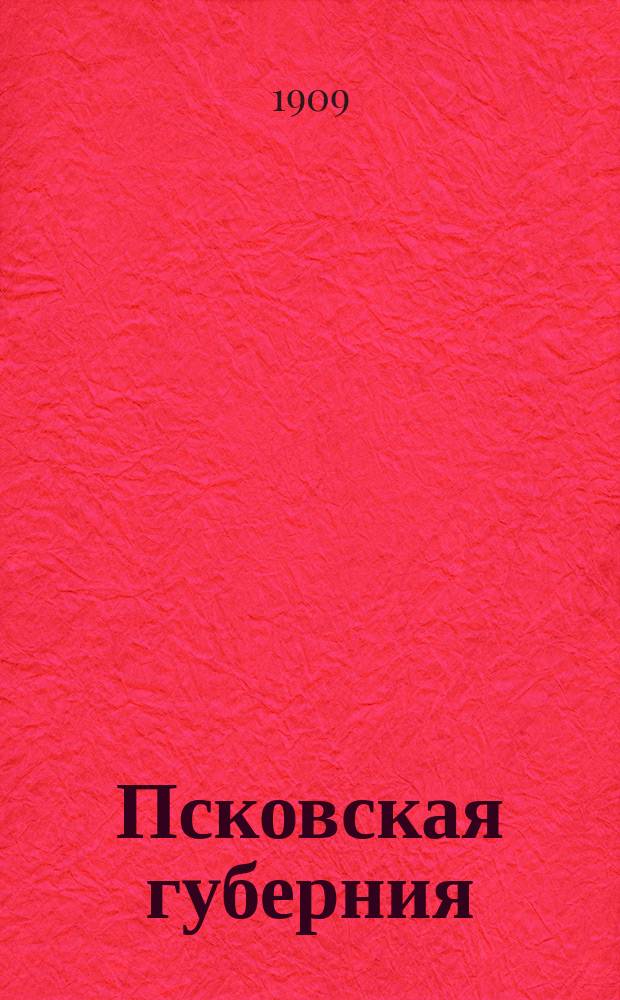 1909

Псковская губерния